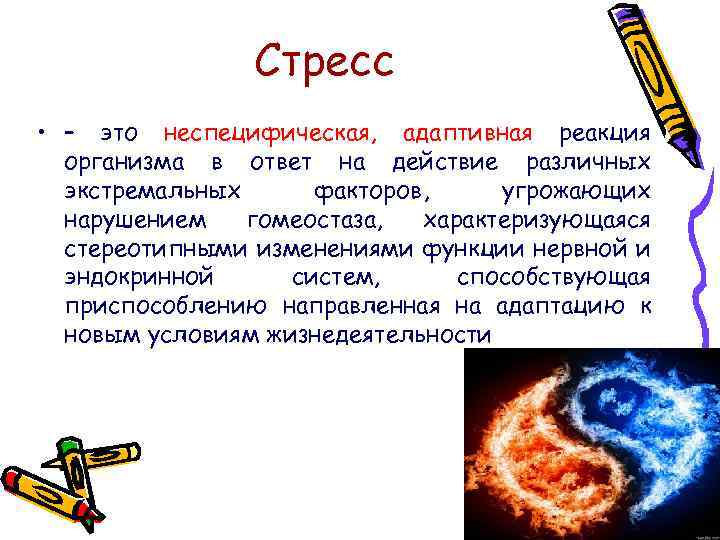 Стресс

• – это неспецифическая, адаптивная реакция организма в ответ на действие различных экстремальных факторов, угрожающих нарушением гомеостаза, характеризующаяся стереотипными изменениями функции нервной и эндокринной систем, способствующая приспособлению направленная на адаптацию к новым условиям жизнедеятельности